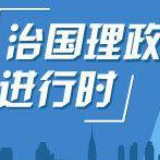 治国理政
进行时